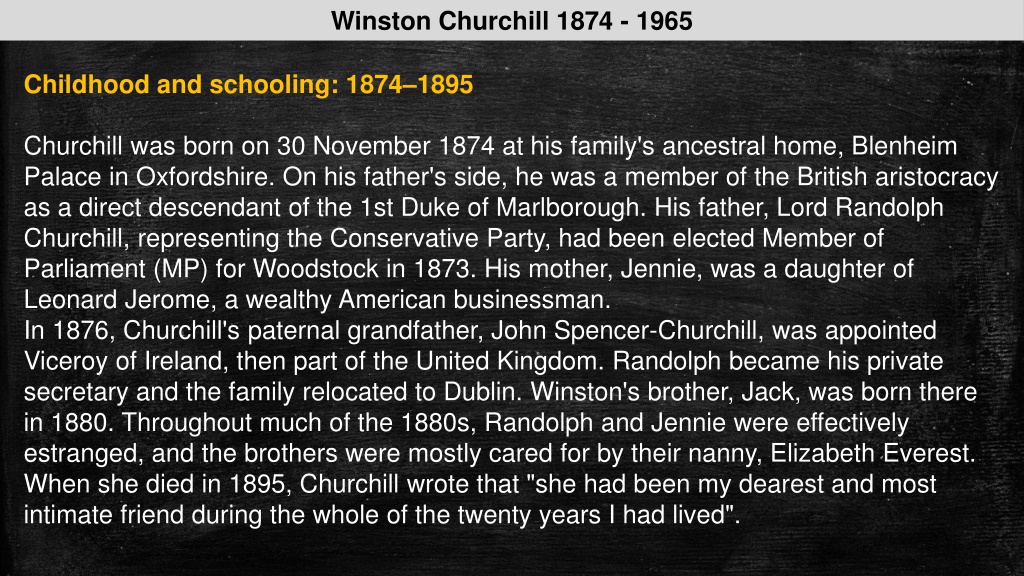 Winston Churchill 1874 - 1965

Childhood and schooling: 1874–1895

Churchill was born on 30 November 1874 at his family's ancestral home, Blenheim Palace in Oxfordshire. On his father's side, he was a member of the British aristocracy as a direct descendant of the 1st Duke of Marlborough. His father, Lord Randolph Churchill, representing the Conservative Party, had been elected Member of Parliament (MP) for Woodstock in 1873. His mother, Jennie, was a daughter of Leonard Jerome, a wealthy American businessman.
In 1876, Churchill's paternal grandfather, John Spencer-Churchill, was appointed Viceroy of Ireland, then part of the United Kingdom. Randolph became his private secretary and the family relocated to Dublin. Winston's brother, Jack, was born there in 1880. Throughout much of the 1880s, Randolph and Jennie were effectively estranged, and the brothers were mostly cared for by their nanny, Elizabeth Everest. When she died in 1895, Churchill wrote that "she had been my dearest and most intimate friend during the whole of the twenty years I had lived".